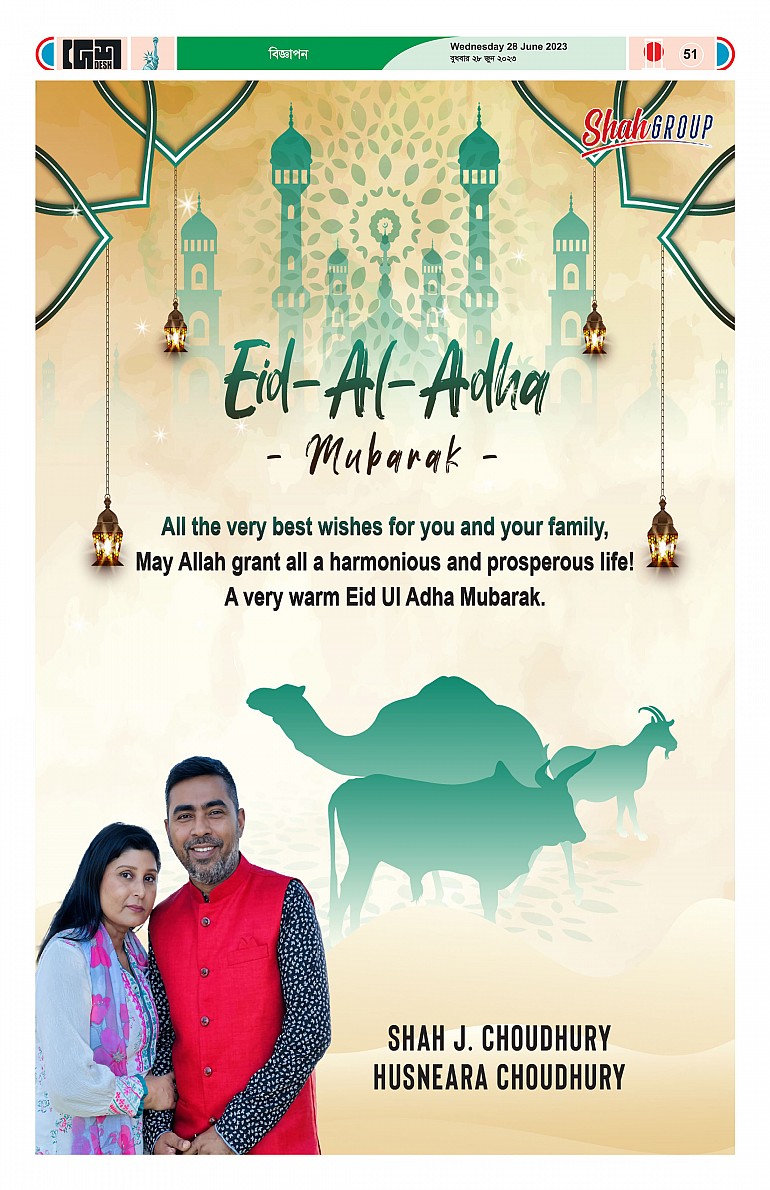 দেশ DESH

বিজ্ঞাপন

Wednesday 28 June 2023
বুধবার ২৮ জুন ২০২৩

51

ShahGROUP

Eid-Al-Adha
- Mubarak -

All the very best wishes for you and your family,
May Allah grant all a harmonious and prosperous life!
A very warm Eid Ul Adha Mubarak.

SHAH J. CHOUDHURY
HUSNEARA CHOUDHURY